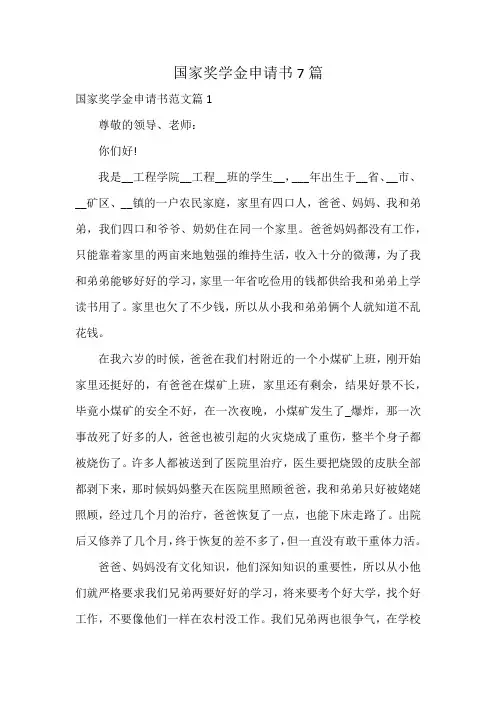 国家奖学金申请书 7 篇

国家奖学金申请书范文篇 1

尊敬的领导、老师：

你们好!

我是__工程学院__工程__班的学生__，___年出生于__省、__市、__矿区、__镇的一户农民家庭，家里有四口人，爸爸、妈妈、我和弟弟，我们四口和爷爷、奶奶住在同一个家里。爸爸妈妈都没有工作，只能靠着家里的两亩来地勉强的维持生活，收入十分的微薄，为了我和弟弟能够好好的学习，家里一年省吃俭用的钱都供给我和弟弟上学读书用了。家里也欠了不少钱，所以从小我和弟弟俩个人就知道不乱花钱。

在我六岁的时候，爸爸在我们村附近的一个小煤矿上班，刚开始家里还挺好的，有爸爸在煤矿上班，家里还有剩余，结果好景不长，毕竟小煤矿的安全不好，在一次夜晚，小煤矿发生了_爆炸，那一次事故死了好多的人，爸爸也被引起的火灾烧成了重伤，整半个身子都被烧伤了。许多人都被送到了医院里治疗，医生要把烧毁的皮肤全部都剥下来，那时候妈妈整天在医院里照顾爸爸，我和弟弟只好被姥姥照顾，经过几个月的治疗，爸爸恢复了一点，也能下床走路了。出院后又修养了几个月，终于恢复的差不多了，但一直没有敢干重体力活。

爸爸、妈妈没有文化知识，他们深知知识的重要性，所以从小他们就严格要求我们兄弟两要好好的学习，将来要考个好大学，找个好工作，不要像他们一样在农村没工作。我们兄弟两也很争气，在学校